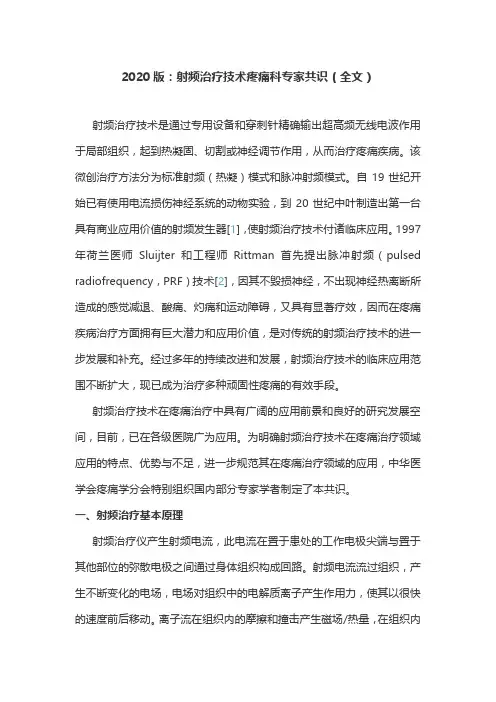 2020 版：射频治疗技术疼痛科专家共识（全文）

射频治疗技术是通过专用设备和穿刺针精确输出超高频无线电波作用于局部组织，起到热凝固、切割或神经调节作用，从而治疗疼痛疾病。该微创治疗方法分为标准射频（热凝）模式和脉冲射频模式。自 19 世纪开始已有使用电流损伤神经系统的动物实验，到 20 世纪中叶制造出第一台具有商业应用价值的射频发生器[1]，使射频治疗技术付诸临床应用。1997 年荷兰医师 Sluijter 和工程师 Rittman 首先提出脉冲射频（pulsed radiofrequency，PRF）技术[2]，因其不毁损神经，不出现神经热离断所造成的感觉减退、酸痛、灼痛和运动障碍，又具有显著疗效，因而在疼痛疾病治疗方面拥有巨大潜力和应用价值，是对传统的射频治疗技术的进一步发展和补充。经过多年的持续改进和发展，射频治疗技术的临床应用范围不断扩大，现已成为治疗多种顽固性疼痛的有效手段。

射频治疗技术在疼痛治疗中具有广阔的应用前景和良好的研究发展空间，目前，已在各级医院广为应用。为明确射频治疗技术在疼痛治疗领域应用的特点、优势与不足，进一步规范其在疼痛治疗领域的应用，中华医学会疼痛学分会特别组织国内部分专家学者制定了本共识。

一、射频治疗基本原理

射频治疗仪产生射频电流，此电流在置于患处的工作电极尖端与置于其他部位的弥散电极之间通过身体组织构成回路。射频电流流过组织，产生不断变化的电场，电场对组织中的电解质离子产生作用力，使其以很快的速度前后移动。离子流在组织内的摩擦和撞击产生磁场/热量，在组织内